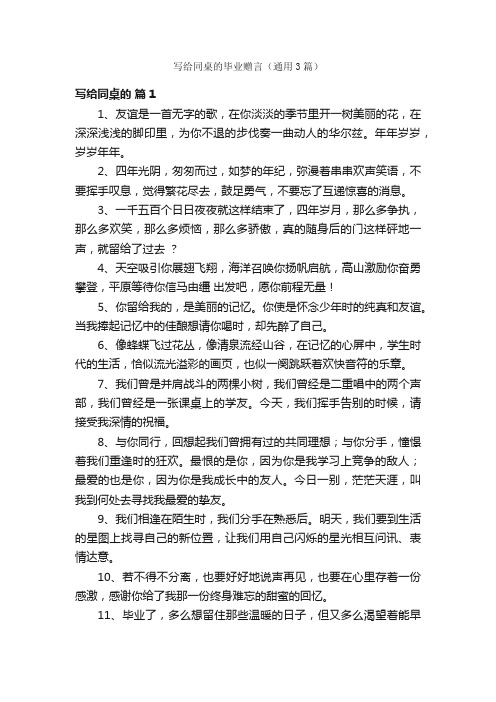 写给同桌的毕业赠言（通用3篇）

写给同桌的 篇1

1、友谊是一首无字的歌，在你淡淡的季节里开一树美丽的花，在深深浅浅的脚印里，为你不退的步伐奏一曲动人的华尔兹。年年岁岁，岁岁年年。

2、四年光阴，匆匆而过，如梦的年纪，弥漫着串串欢声笑语，不要挥手叹息，觉得繁花尽去，鼓足勇气，不要忘了互递惊喜的消息。

3、一千五百个日日夜夜就这样结束了，四年岁月，那么多争执，那么多欢笑，那么多烦恼，那么多骄傲，真的随身后的门这样砰地一声，就留给了过去 ？

4、天空吸引你展翅飞翔，海洋召唤你扬帆启航，高山激励你奋勇攀登，平原等待你信马由缰 出发吧，愿你前程无量！

5、你留给我的，是美丽的记忆。你使是怀念少年时的纯真和友谊。当我捧起记忆中的佳酿想请你喝时，却先醉了自己。

6、像蜂蝶飞过花丛，像清泉流经山谷，在记忆的心屏中，学生时代的生活，恰似流光溢彩的画页，也似一阕跳跃着欢快音符的乐章。

7、我们曾是并肩战斗的两棵小树，我们曾经是二重唱中的两个声部，我们曾经是一张课桌上的学友。今天，我们挥手告别的时候，请接受我深情的祝福。

8、与你同行，回想起我们曾拥有过的共同理想；与你分手，憧憬着我们重逢时的狂欢。最恨的是你，因为你是我学习上竞争的敌人；最爱的也是你，因为你是我成长中的友人。今日一别，茫茫天涯，叫我到何处去寻找我最爱的挚友。

9、我们相逢在陌生时，我们分手在熟悉后。明天，我们要到生活的星图上找寻自己的新位置，让我们用自己闪烁的星光相互问讯、表情达意。

10、若不得不分离，也要好好地说声再见，也要在心里存着一份感激，感谢你给了我那一份终身难忘的甜蜜的回忆。

11、毕业了，多么想留住那些温暖的日子，但又多么渴望着能早